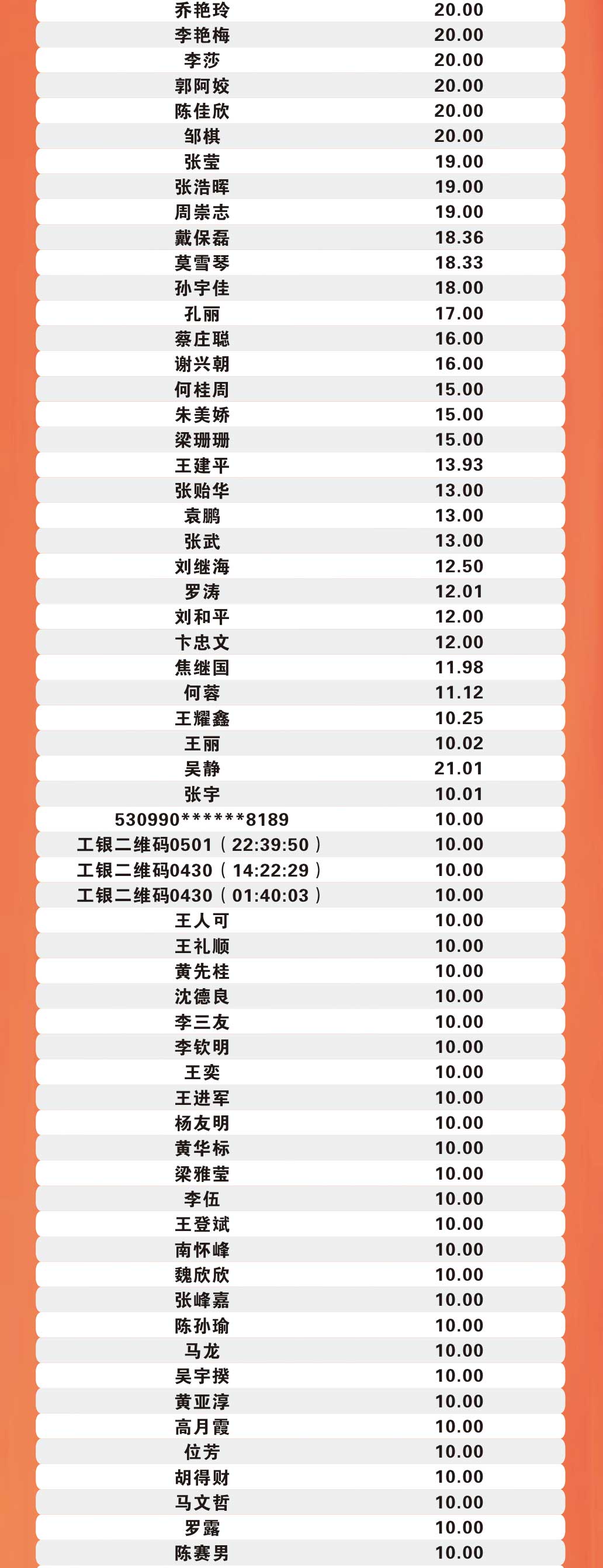 | 乔艳玲 | 20.00 |
|---|---|
| 李艳梅 | 20.00 |
| 李莎 | 20.00 |
| 郭阿姣 | 20.00 |
| 陈佳欣 | 20.00 |
| 邹棋 | 20.00 |
| 张莹 | 19.00 |
| 张浩晖 | 19.00 |
| 周崇志 | 19.00 |
| 戴保磊 | 18.36 |
| 莫雪琴 | 18.33 |
| 孙宇佳 | 18.00 |
| 孔丽 | 17.00 |
| 蔡庄聪 | 16.00 |
| 谢兴朝 | 16.00 |
| 何桂周 | 15.00 |
| 朱美娇 | 15.00 |
| 梁珊珊 | 15.00 |
| 王建平 | 13.93 |
| 张贻华 | 13.00 |
| 袁鹏 | 13.00 |
| 张武 | 13.00 |
| 刘继海 | 12.50 |
| 罗涛 | 12.01 |
| 刘和平 | 12.00 |
| 卞忠文 | 12.00 |
| 焦继国 | 11.98 |
| 何蓉 | 11.12 |
| 王耀鑫 | 10.25 |
| 王丽 | 10.02 |
| 吴静 | 21.01 |
| 张宇 | 10.01 |
| 530990******8189 | 10.00 |
| 工银二维码0501（22:39:50） | 10.00 |
| 工银二维码0430（14:22:29） | 10.00 |
| 工银二维码0430（01:40:03） | 10.00 |
| 王人可 | 10.00 |
| 王礼顺 | 10.00 |
| 黄先桂 | 10.00 |
| 沈德良 | 10.00 |
| 李三友 | 10.00 |
| 李钦明 | 10.00 |
| 王奕 | 10.00 |
| 王进军 | 10.00 |
| 杨友明 | 10.00 |
| 黄华标 | 10.00 |
| 梁雅莹 | 10.00 |
| 李伍 | 10.00 |
| 王登斌 | 10.00 |
| 南怀峰 | 10.00 |
| 魏欣欣 | 10.00 |
| 张峰嘉 | 10.00 |
| 陈孙瑜 | 10.00 |
| 马龙 | 10.00 |
| 吴宇揆 | 10.00 |
| 黄亚淳 | 10.00 |
| 高月霞 | 10.00 |
| 位芳 | 10.00 |
| 胡得财 | 10.00 |
| 马文哲 | 10.00 |
| 罗露 | 10.00 |
| 陈赛男 | 10.00 |